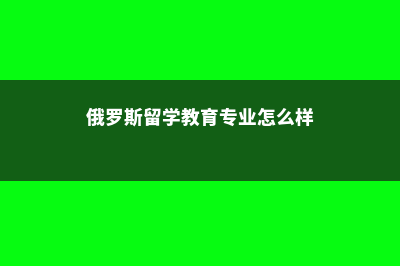 俄罗斯留学教育专业怎么样